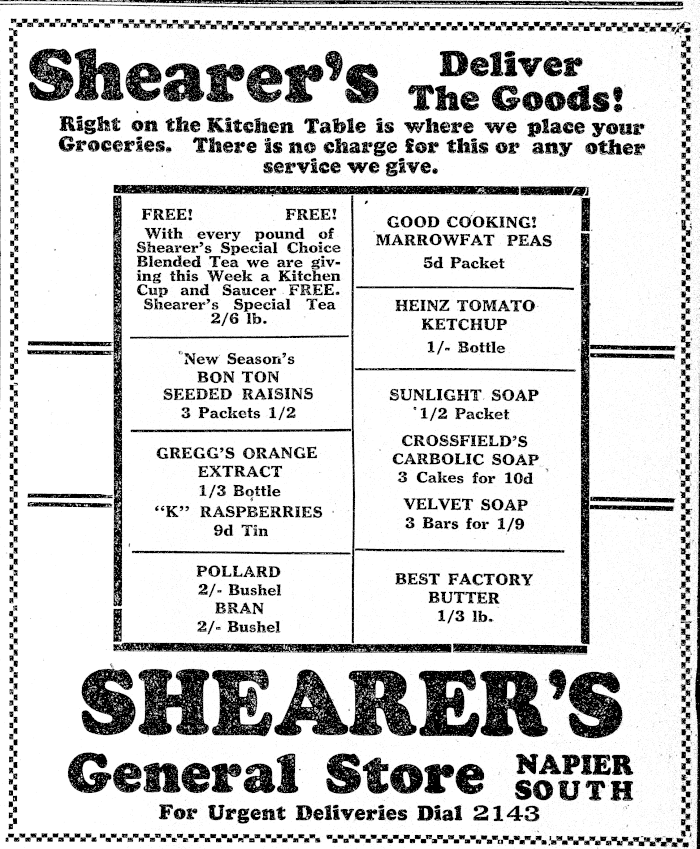 Shearer's Deliver The Goods!

Right on the Kitchen Table is where we place your Groceries. There is no charge for this or any other service we give.

FREE! FREE!
With every pound of Shearer's Special Choice Blended Tea we are giving this Week a Kitchen Cup and Saucer FREE.
Shearer's Special Tea
2/6 lb.

New Season's
BON TON
SEEDED RAISINS
3 Packets 1/2

GREGG'S ORANGE EXTRACT
1/3 Bottle
"K" RASPBERRIES
9d Tin

POLLARD
2/- Bushel
BRAN
2/- Bushel

GOOD COOKING!
MARROWFAT PEAS
5d Packet

HEINZ TOMATO KETCHUP
1/- Bottle

SUNLIGHT SOAP
1/2 Packet
CROSSFIELD'S CARBOLIC SOAP
3 Cakes for 10d
VELVET SOAP
3 Bars for 1/9

BEST FACTORY BUTTER
1/3 lb.

SHEARER'S

General Store NAPIER SOUTH

For Urgent Deliveries Dial 2143